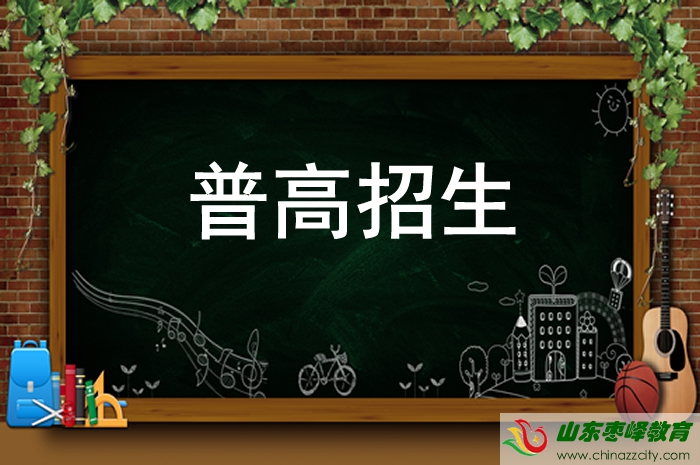 普高招生

山东枣峄教育
www.chinazzcity.com